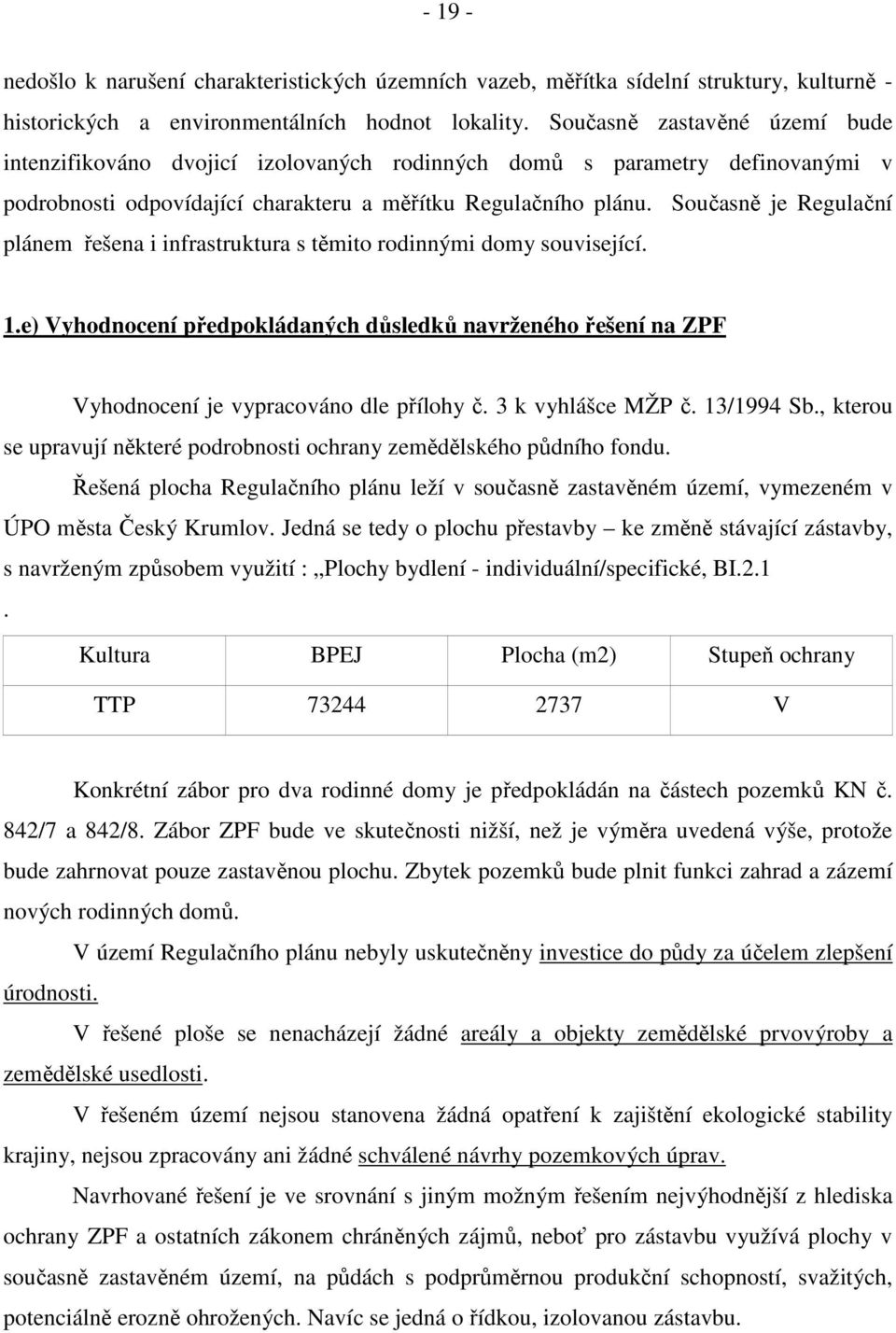 - 19 -

nedošlo k narušení charakteristických územních vazeb, měřítka sídelní struktury, kulturně - historických a environmentálních hodnot lokality. Současně zastavěné území bude intenzifikováno dvojicí izolovaných rodinných domů s parametry definovanými v podrobnosti odpovídající charakteru a měřítku Regulačního plánu. Současně je Regulační plánem řešena i infrastruktura s těmito rodinnými domy související.

1.e) Vyhodnocení předpokládaných důsledků navrženého řešení na ZPF

Vyhodnocení je vypracováno dle přílohy č. 3 k vyhlášce MŽP č. 13/1994 Sb., kterou se upravují některé podrobnosti ochrany zemědělského půdního fondu.

Řešená plocha Regulačního plánu leží v současně zastavěném území, vymezeném v ÚPO města Český Krumlov. Jedná se tedy o plochu přestavby – ke změně stávající zástavby, s navrženým způsobem využití : „Plochy bydlení - individuální/specifické, BI.2.1
.

| Kultura | BPEJ | Plocha (m2) | Stupeň ochrany |
|---|---|---|---|
| TTP | 73244 | 2737 | V |

Konkrétní zábor pro dva rodinné domy je předpokládán na částech pozemků KN č. 842/7 a 842/8. Zábor ZPF bude ve skutečnosti nižší, než je výměra uvedená výše, protože bude zahrnovat pouze zastavěnou plochu. Zbytek pozemků bude plnit funkci zahrad a zázemí nových rodinných domů.

V území Regulačního plánu nebyly uskutečněny investice do půdy za účelem zlepšení úrodnosti.

V řešené ploše se nenacházejí žádné areály a objekty zemědělské prvovýroby a zemědělské usedlosti.

V řešeném území nejsou stanovena žádná opatření k zajištění ekologické stability krajiny, nejsou zpracovány ani žádné schválené návrhy pozemkových úprav.

Navrhované řešení je ve srovnání s jiným možným řešením nejvýhodnější z hlediska ochrany ZPF a ostatních zákonem chráněných zájmů, neboť pro zástavbu využívá plochy v současně zastavěném území, na půdách s podprůměrnou produkční schopností, svažitých, potenciálně erozně ohrožených. Navíc se jedná o řídkou, izolovanou zástavbu.